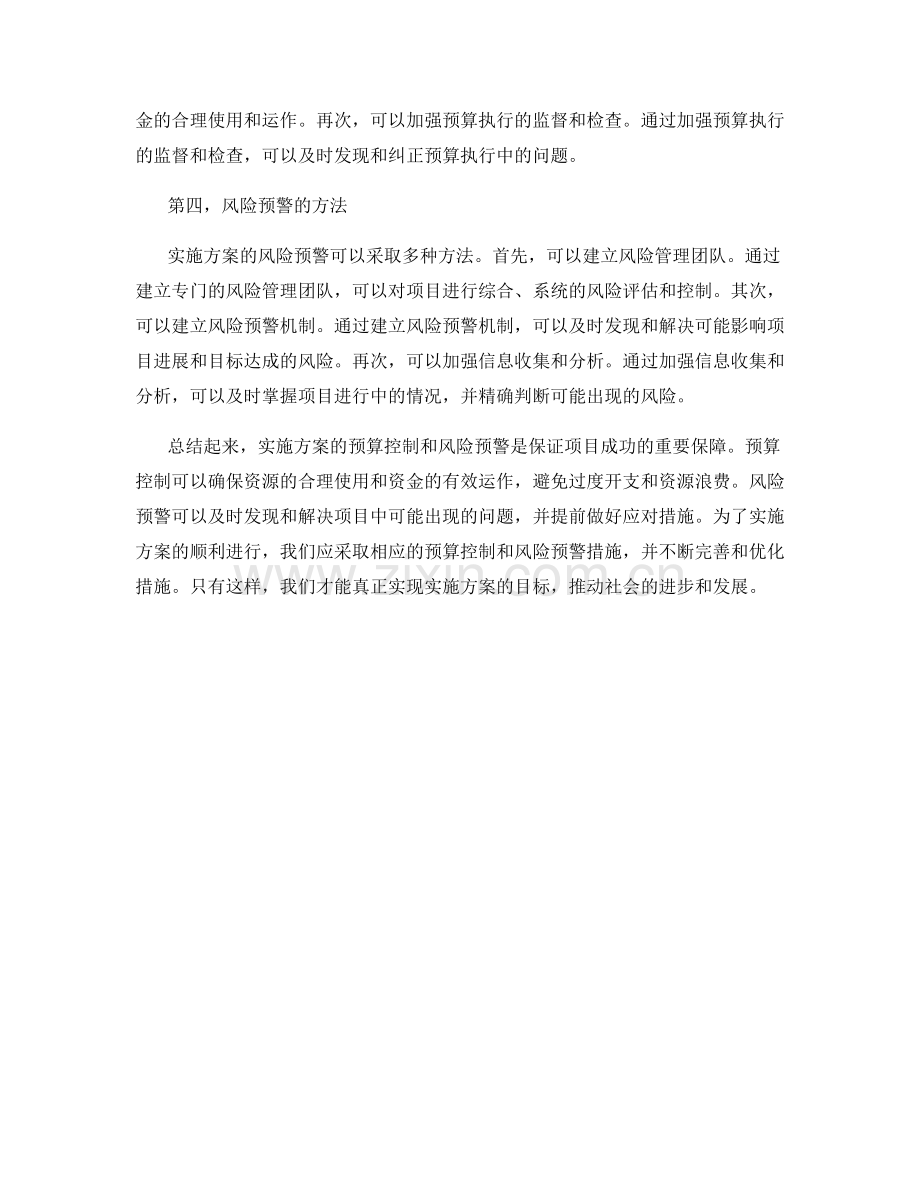 金的合理使用和运作。再次，可以加强预算执行的监督和检查。通过加强预算执行的监督和检查，可以及时发现和纠正预算执行中的问题。

第四，风险预警的方法

实施方案的风险预警可以采取多种方法。首先，可以建立风险管理团队。通过建立专门的风险管理团队，可以对项目进行综合、系统的风险评估和控制。其次，可以建立风险预警机制。通过建立风险预警机制，可以及时发现和解决可能影响项目进展和目标达成的风险。再次，可以加强信息收集和分析。通过加强信息收集和分析，可以及时掌握项目进行中的情况，并精确判断可能出现的风险。

总结起来，实施方案的预算控制和风险预警是保证项目成功的重要保障。预算控制可以确保资源的合理使用和资金的有效运作，避免过度开支和资源浪费。风险预警可以及时发现和解决项目中可能出现的问题，并提前做好应对措施。为了实施方案的顺利进行，我们应采取相应的预算控制和风险预警措施，并不断完善和优化措施。只有这样，我们才能真正实现实施方案的目标，推动社会的进步和发展。

zixin.com.cn